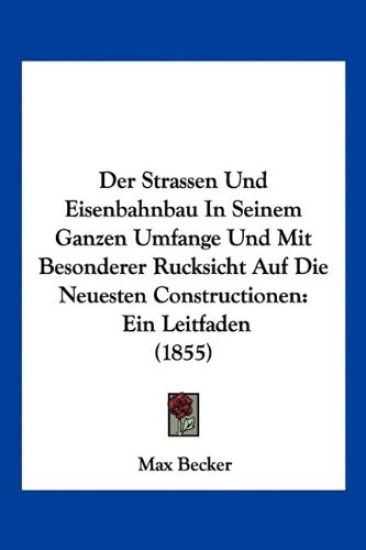 Der Strassen Und Eisenbahnbau In Seinem Ganzen Umfange Und Mit Besonderer Rucksicht Auf Die Neuesten Constructionen: Ein Leitfaden (1855)

Max Becker